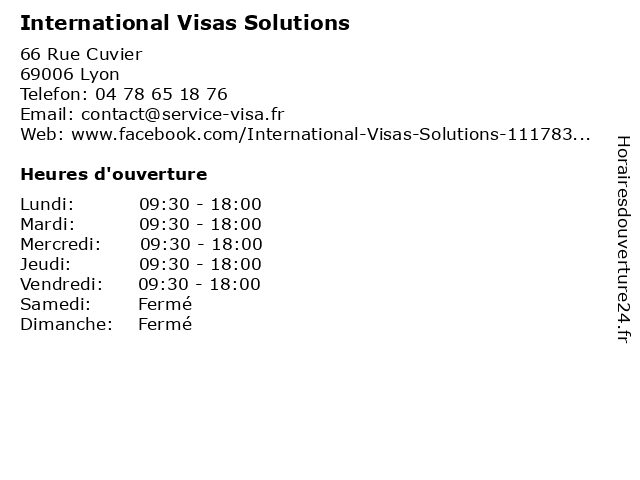 International Visas Solutions

66 Rue Cuvier
69006 Lyon
Telefon: 04 78 65 18 76
Email: contact@service-visa.fr
Web: www.facebook.com/International-Visas-Solutions-111783...

Heures d'ouverture

| | |
|---|---|
| Lundi: | 09:30 - 18:00 |
| Mardi: | 09:30 - 18:00 |
| Mercredi: | 09:30 - 18:00 |
| Jeudi: | 09:30 - 18:00 |
| Vendredi: | 09:30 - 18:00 |
| Samedi: | Fermé |
| Dimanche: | Fermé |

Horairesdouverture24.fr